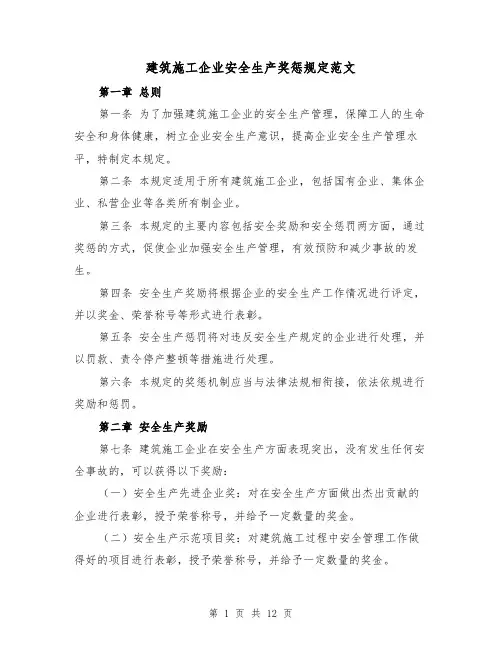 建筑施工企业安全生产奖惩规定范文

第一章 总则

第一条 为了加强建筑施工企业的安全生产管理，保障工人的生命安全和身体健康，树立企业安全生产意识，提高企业安全生产管理水平，特制定本规定。

第二条 本规定适用于所有建筑施工企业，包括国有企业、集体企业、私营企业等各类所有制企业。

第三条 本规定的主要内容包括安全奖励和安全惩罚两方面，通过奖惩的方式，促使企业加强安全生产管理，有效预防和减少事故的发生。

第四条 安全生产奖励将根据企业的安全生产工作情况进行评定，并以奖金、荣誉称号等形式进行表彰。

第五条 安全生产惩罚将对违反安全生产规定的企业进行处理，并以罚款、责令停产整顿等措施进行处理。

第六条 本规定的奖惩机制应当与法律法规相衔接，依法依规进行奖励和惩罚。

第二章 安全生产奖励

第七条 建筑施工企业在安全生产方面表现突出，没有发生任何安全事故的，可以获得以下奖励：

（一）安全生产先进企业奖：对在安全生产方面做出杰出贡献的企业进行表彰，授予荣誉称号，并给予一定数量的奖金。

（二）安全生产示范项目奖：对建筑施工过程中安全管理工作做得好的项目进行表彰，授予荣誉称号，并给予一定数量的奖金。

第 1 页 共 12 页